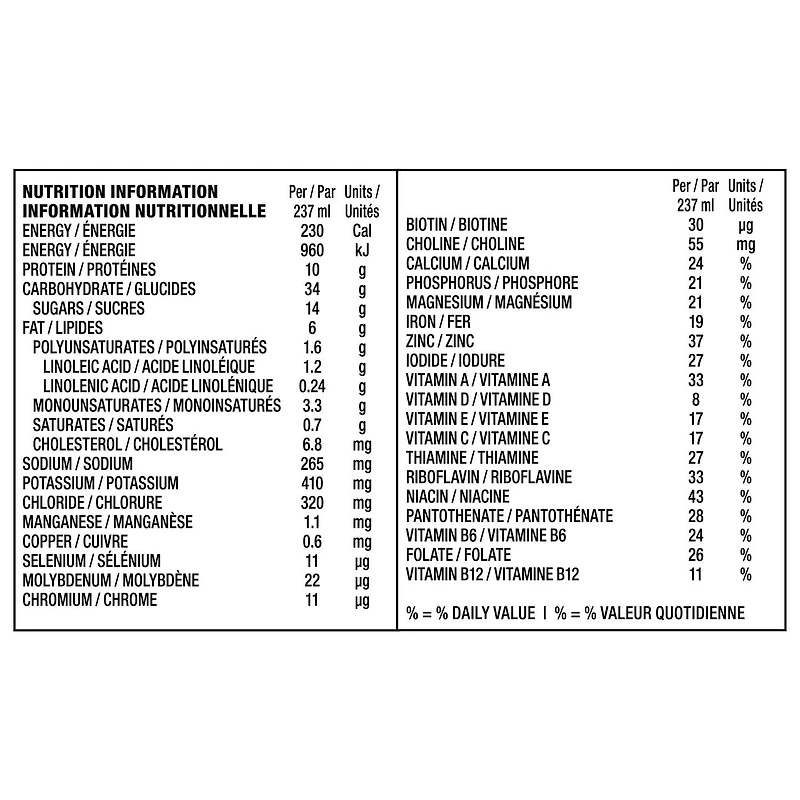 | NUTRITION INFORMATION INFORMATION NUTRITIONNELLE | Per / Par 237 ml | Units / Unités |
|---|---|---|
| ENERGY / ÉNERGIE | 230 | Cal |
| ENERGY / ÉNERGIE | 960 | kJ |
| PROTEIN / PROTÉINES | 10 | g |
| CARBOHYDRATE / GLUCIDES | 34 | g |
| SUGARS / SUCRES | 14 | g |
| FAT / LIPIDES | 6 | g |
| POLYUNSATURATES / POLYINSATURÉS | 1.6 | g |
| LINOLEIC ACID / ACIDE LINOLÉIQUE | 1.2 | g |
| LINOLENIC ACID / ACIDE LINOLÉNIQUE | 0.24 | g |
| MONOUNSATURATES / MONOINSATURÉS | 3.3 | g |
| SATURATES / SATURÉS | 0.7 | g |
| CHOLESTEROL / CHOLESTÉROL | 6.8 | mg |
| SODIUM / SODIUM | 265 | mg |
| POTASSIUM / POTASSIUM | 410 | mg |
| CHLORIDE / CHLORURE | 320 | mg |
| MANGANESE / MANGANÈSE | 1.1 | mg |
| COPPER / CUIVRE | 0.6 | mg |
| SELENIUM / SÉLÉNIUM | 11 | µg |
| MOLYBDENUM / MOLYBDÈNE | 22 | µg |
| CHROMIUM / CHROME | 11 | µg |

| | Per / Par 237 ml | Units / Unités |
|---|---|---|
| BIOTIN / BIOTINE | 30 | µg |
| CHOLINE / CHOLINE | 55 | mg |
| CALCIUM / CALCIUM | 24 | % |
| PHOSPHORUS / PHOSPHORE | 21 | % |
| MAGNESIUM / MAGNÉSIUM | 21 | % |
| IRON / FER | 19 | % |
| ZINC / ZINC | 37 | % |
| IODIDE / IODURE | 27 | % |
| VITAMIN A / VITAMINE A | 33 | % |
| VITAMIN D / VITAMINE D | 8 | % |
| VITAMIN E / VITAMINE E | 17 | % |
| VITAMIN C / VITAMINE C | 17 | % |
| THIAMINE / THIAMINE | 27 | % |
| RIBOFLAVIN / RIBOFLAVINE | 33 | % |
| NIACIN / NIACINE | 43 | % |
| PANTOTHENATE / PANTOTHÉNATE | 28 | % |
| VITAMIN B6 / VITAMINE B6 | 24 | % |
| FOLATE / FOLATE | 26 | % |
| VITAMIN B12 / VITAMINE B12 | 11 | % |

% = % DAILY VALUE | % = % VALEUR QUOTIDIENNE